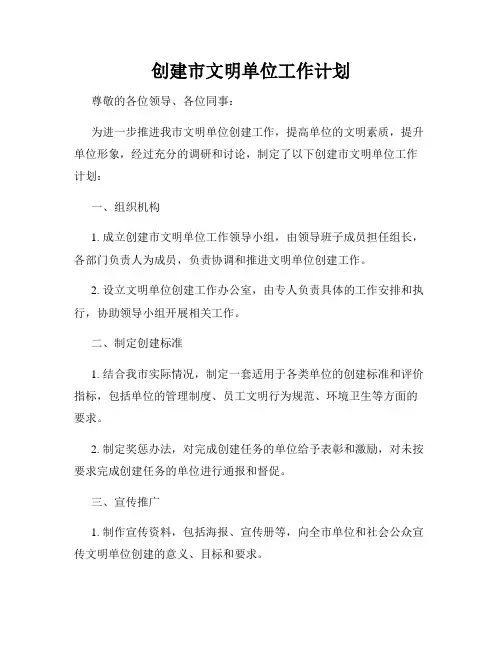 创建市文明单位工作计划

尊敬的各位领导、各位同事：

为进一步推进我市文明单位创建工作，提高单位的文明素质，提升单位形象，经过充分的调研和讨论，制定了以下创建市文明单位工作计划：

一、组织机构

1. 成立创建市文明单位工作领导小组，由领导班子成员担任组长，各部门负责人为成员，负责协调和推进文明单位创建工作。

2. 设立文明单位创建工作办公室，由专人负责具体的工作安排和执行，协助领导小组开展相关工作。

二、制定创建标准

1. 结合我市实际情况，制定一套适用于各类单位的创建标准和评价指标，包括单位的管理制度、员工文明行为规范、环境卫生等方面的要求。

2. 制定奖惩办法，对完成创建任务的单位给予表彰和激励，对未按要求完成创建任务的单位进行通报和督促。

三、宣传推广

1. 制作宣传资料，包括海报、宣传册等，向全市单位和社会公众宣传文明单位创建的意义、目标和要求。